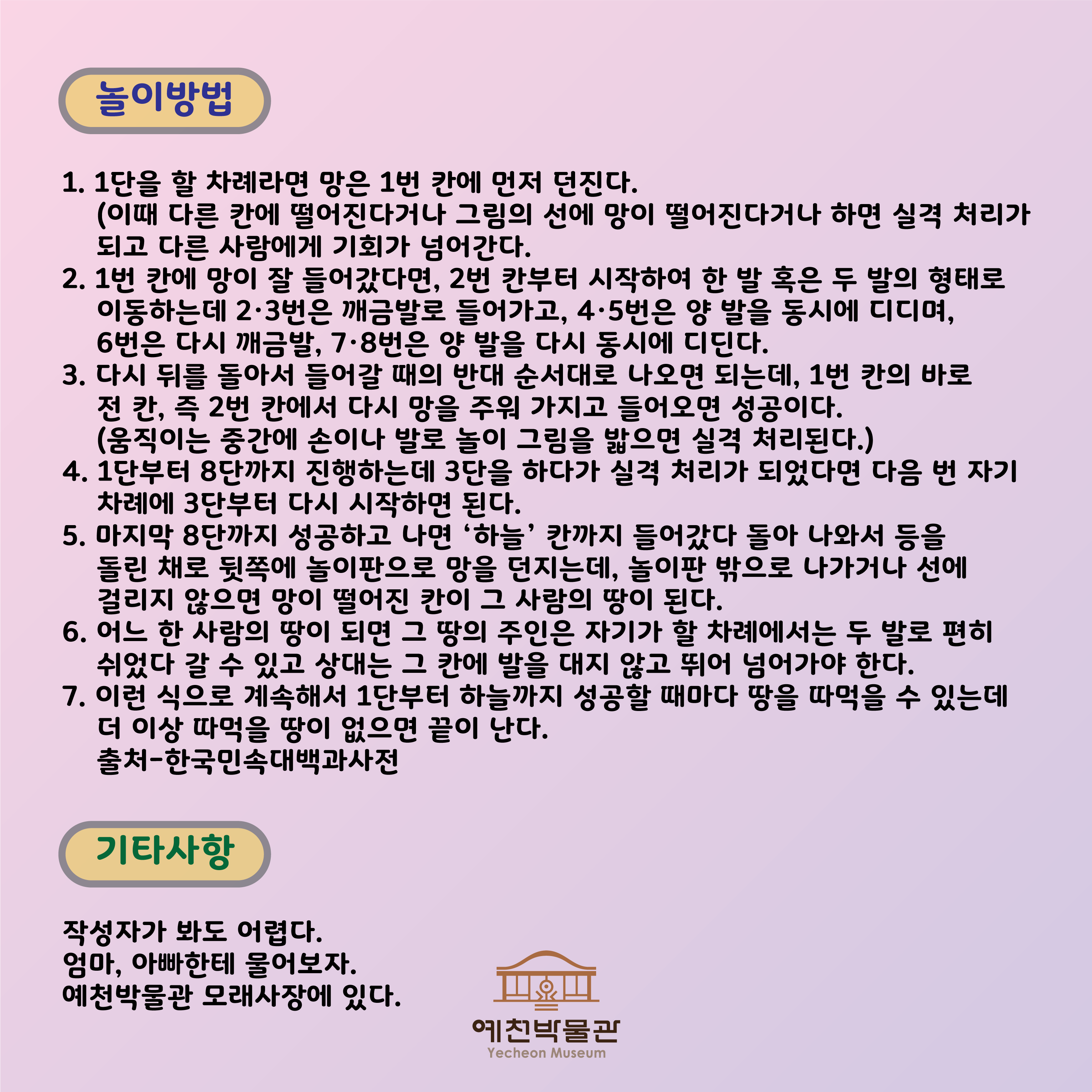 놀이방법

1. 1단을 할 차례라면 망은 1번 칸에 먼저 던진다. (이때 다른 칸에 떨어진다거나 그림의 선에 망이 떨어진다거나 하면 실격 처리가 되고 다른 사람에게 기회가 넘어간다.

2. 1번 칸에 망이 잘 들어갔다면, 2번 칸부터 시작하여 한 발 혹은 두 발의 형태로 이동하는데 2·3번은 깨금발로 들어가고, 4·5번은 양 발을 동시에 디디며, 6번은 다시 깨금발, 7·8번은 양 발을 다시 동시에 디딘다.

3. 다시 뒤를 돌아서 들어갈 때의 반대 순서대로 나오면 되는데, 1번 칸의 바로 전 칸, 즉 2번 칸에서 다시 망을 주워 가지고 들어오면 성공이다. (움직이는 중간에 손이나 발로 놀이 그림을 밟으면 실격 처리된다.)

4. 1단부터 8단까지 진행하는데 3단을 하다가 실격 처리가 되었다면 다음 번 자기 차례에 3단부터 다시 시작하면 된다.

5. 마지막 8단까지 성공하고 나면 '하늘' 칸까지 들어갔다 돌아 나와서 등을 돌린 채로 뒷쪽에 놀이판으로 망을 던지는데, 놀이판 밖으로 나가거나 선에 걸리지 않으면 망이 떨어진 칸이 그 사람의 땅이 된다.

6. 어느 한 사람의 땅이 되면 그 땅의 주인은 자기가 할 차례에서는 두 발로 편히 쉬었다 갈 수 있고 상대는 그 칸에 발을 대지 않고 뛰어 넘어가야 한다.

7. 이런 식으로 계속해서 1단부터 하늘까지 성공할 때마다 땅을 따먹을 수 있는데 더 이상 따먹을 땅이 없으면 끝이 난다.
출처-한국민속대백과사전

기타사항

작성자가 봐도 어렵다.
엄마, 아빠한테 물어보자.
예천박물관 모래사장에 있다.

예천박물관
Yecheon Museum